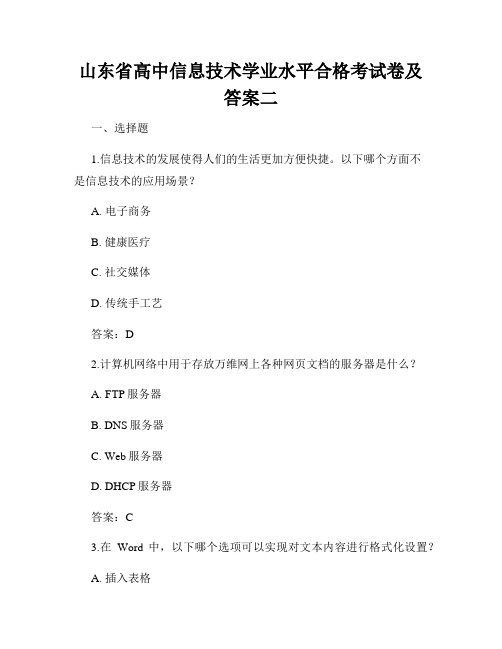 山东省高中信息技术学业水平合格考试卷及答案二

一、选择题

1.信息技术的发展使得人们的生活更加方便快捷。以下哪个方面不是信息技术的应用场景？

A. 电子商务

B. 健康医疗

C. 社交媒体

D. 传统手工艺

答案：D

2.计算机网络中用于存放万维网上各种网页文档的服务器是什么？

A. FTP 服务器

B. DNS 服务器

C. Web 服务器

D. DHCP 服务器

答案：C

3.在 Word 中，以下哪个选项可以实现对文本内容进行格式化设置？

A. 插入表格